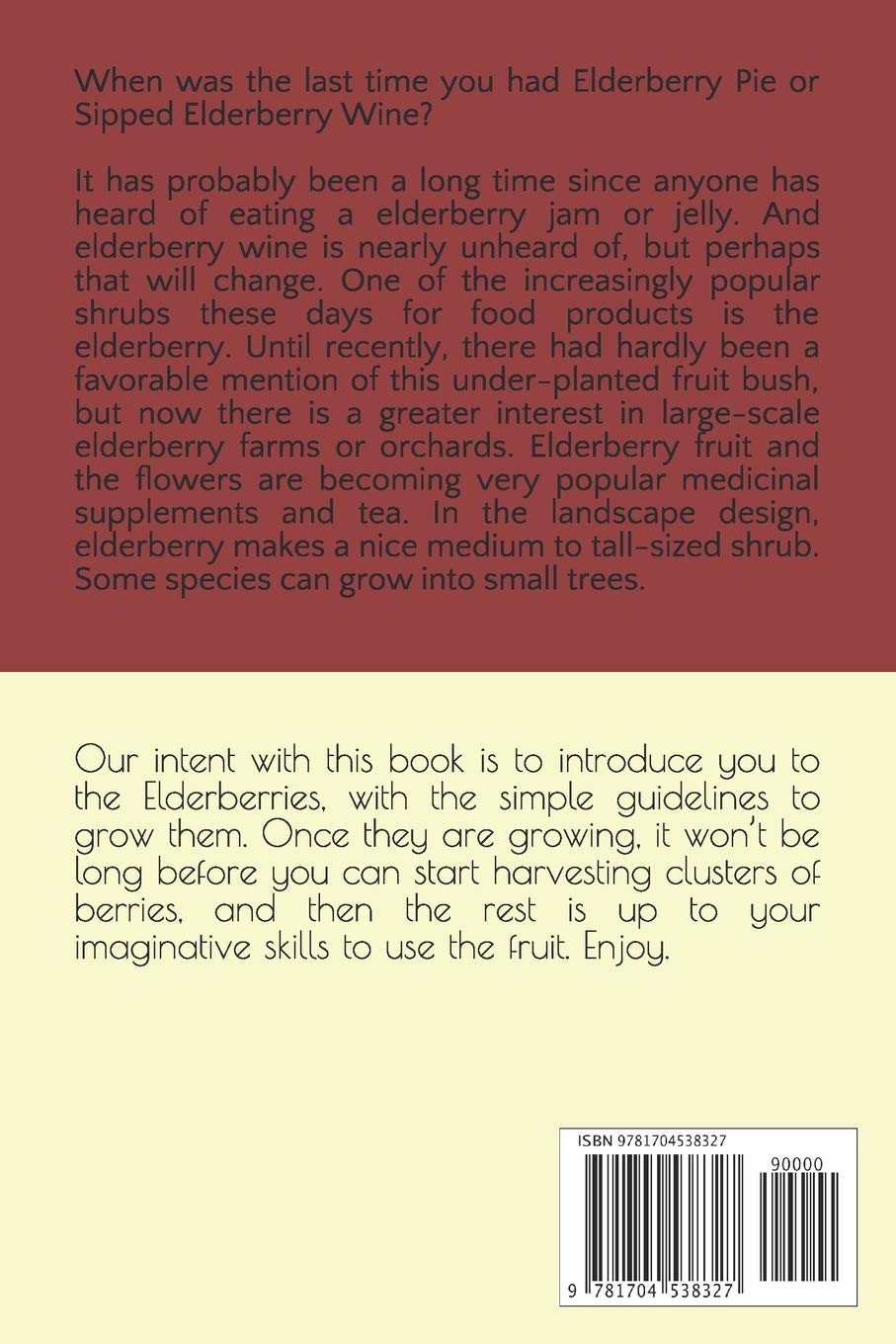 When was the last time you had Elderberry Pie or Sipped Elderberry Wine?

It has probably been a long time since anyone has heard of eating a elderberry jam or jelly. And elderberry wine is nearly unheard of, but perhaps that will change. One of the increasingly popular shrubs these days for food products is the elderberry. Until recently, there had hardly been a favorable mention of this under-planted fruit bush, but now there is a greater interest in large-scale elderberry farms or orchards. Elderberry fruit and the flowers are becoming very popular medicinal supplements and tea. In the landscape design, elderberry makes a nice medium to tall-sized shrub. Some species can grow into small trees.

Our intent with this book is to introduce you to the Elderberries, with the simple guidelines to grow them. Once they are growing, it won't be long before you can start harvesting clusters of berries, and then the rest is up to your imaginative skills to use the fruit. Enjoy.

ISBN 9781704538327

90000

9 781704 538327